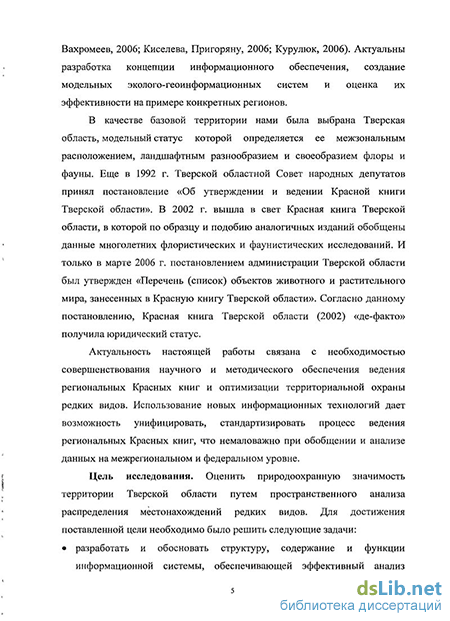 Вахромеев, 2006; Киселева, Пригоряну, 2006; Курулюк, 2006). Актуальны разработка концепции информационного обеспечения, создание модельных эколого-геоинформационных систем и оценка их эффективности на примере конкретных регионов.

В качестве базовой территории нами была выбрана Тверская область, модельный статус которой определяется ее межзональным расположением, ландшафтным разнообразием и своеобразием флоры и фауны. Еще в 1992 г. Тверской областной Совет народных депутатов принял постановление «Об утверждении и ведении Красной книги Тверской области». В 2002 г. вышла в свет Красная книга Тверской области, в которой по образцу и подобию аналогичных изданий обобщены данные многолетних флористических и фаунистических исследований. И только в марте 2006 г. постановлением администрации Тверской области был утвержден «Перечень (список) объектов животного и растительного мира, занесенных в Красную книгу Тверской области». Согласно данному постановлению, Красная книга Тверской области (2002) «де-факто» получила юридический статус.

Актуальность настоящей работы связана с необходимостью совершенствования научного и методического обеспечения ведения региональных Красных книг и оптимизации территориальной охраны редких видов. Использование новых информационных технологий дает возможность унифицировать, стандартизировать процесс ведения региональных Красных книг, что немаловажно при обобщении и анализе данных на межрегиональном и федеральном уровне.

Цель исследования. Оценить природоохранную значимость территории Тверской области путем пространственного анализа распределения местонахождений редких видов. Для достижения поставленной цели необходимо было решить следующие задачи:

• разработать и обосновать структуру, содержание и функции информационной системы, обеспечивающей эффективный анализ

5

dsLib.net
библиотека диссертаций